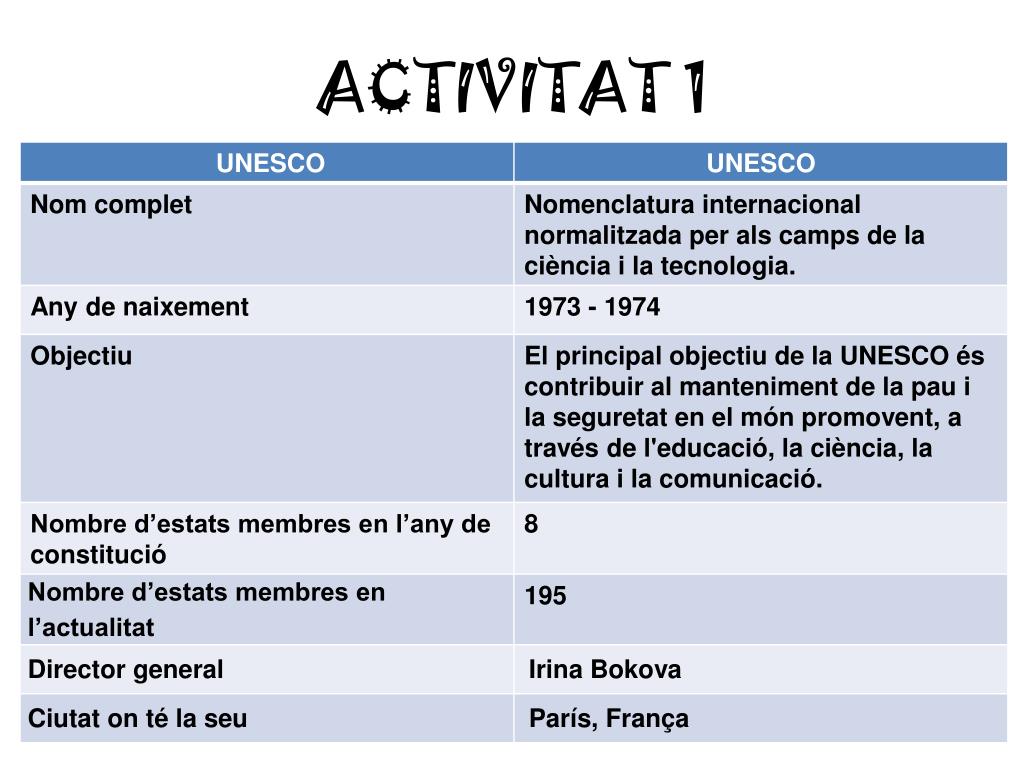 ACTIVITAT 1

| UNESCO | UNESCO |
|---|---|
| Nom complet | Nomenclatura internacional normalitzada per als camps de la ciència i la tecnologia. |
| Any de naixement | 1973 - 1974 |
| Objectiu | El principal objectiu de la UNESCO és contribuir al manteniment de la pau i la seguretat en el món promovent, a través de l'educació, la ciència, la cultura i la comunicació. |
| Nombre d’estats membres en l’any de constitució | 8 |
| Nombre d’estats membres en l’actualitat | 195 |
| Director general | Irina Bokova |
| Ciutat on té la seu | París, França |